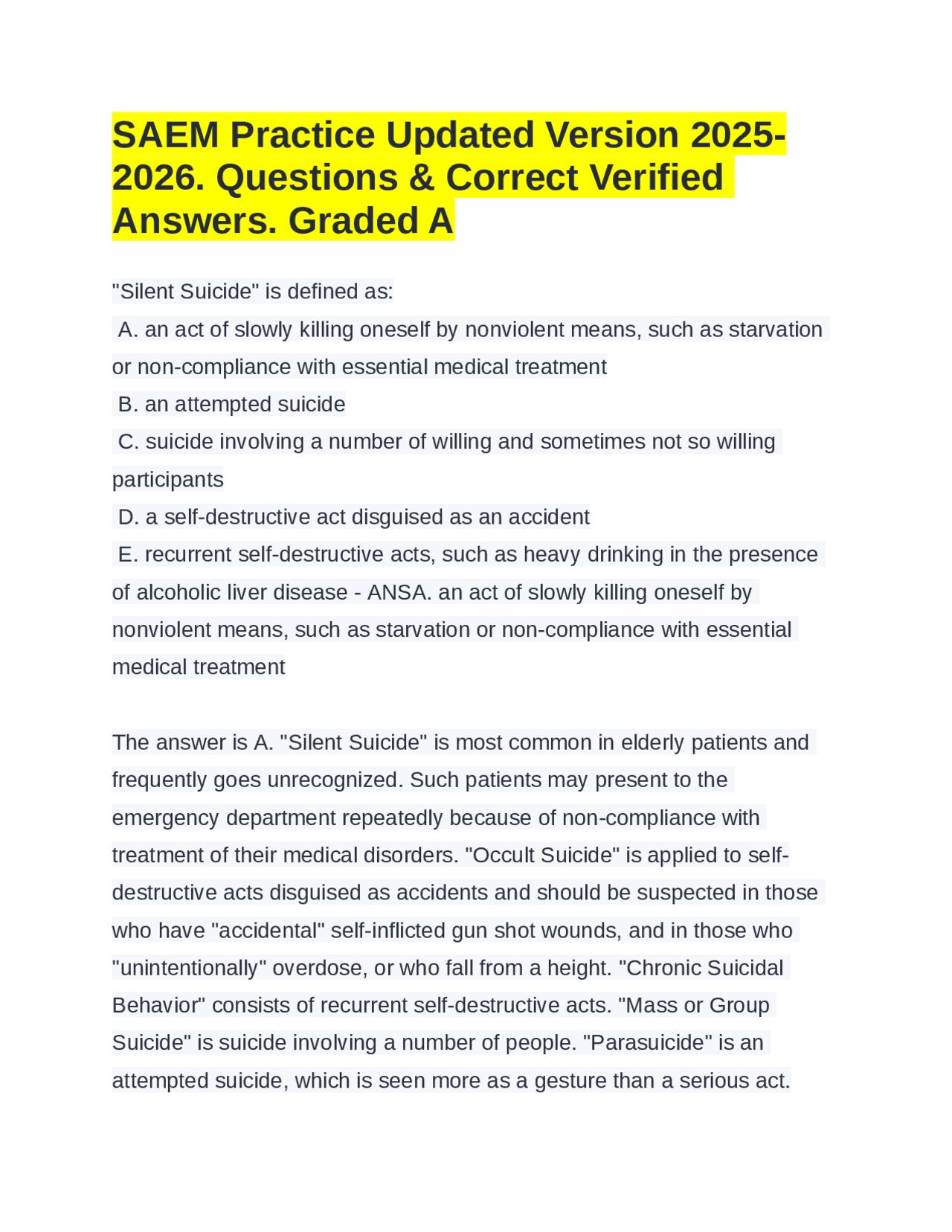 SAEM Practice Updated Version 2025-2026. Questions & Correct Verified Answers. Graded A

"Silent Suicide" is defined as:
A. an act of slowly killing oneself by nonviolent means, such as starvation or non-compliance with essential medical treatment
B. an attempted suicide
C. suicide involving a number of willing and sometimes not so willing participants
D. a self-destructive act disguised as an accident
E. recurrent self-destructive acts, such as heavy drinking in the presence of alcoholic liver disease - ANSA. an act of slowly killing oneself by nonviolent means, such as starvation or non-compliance with essential medical treatment

The answer is A. "Silent Suicide" is most common in elderly patients and frequently goes unrecognized. Such patients may present to the emergency department repeatedly because of non-compliance with treatment of their medical disorders. "Occult Suicide" is applied to self-destructive acts disguised as accidents and should be suspected in those who have "accidental" self-inflicted gun shot wounds, and in those who "unintentionally" overdose, or who fall from a height. "Chronic Suicidal Behavior" consists of recurrent self-destructive acts. "Mass or Group Suicide" is suicide involving a number of people. "Parasuicide" is an attempted suicide, which is seen more as a gesture than a serious act.